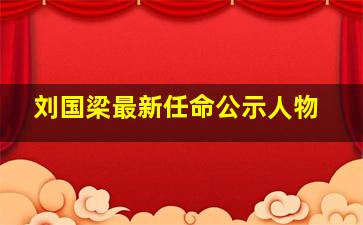 刘国梁最新任命公示人物